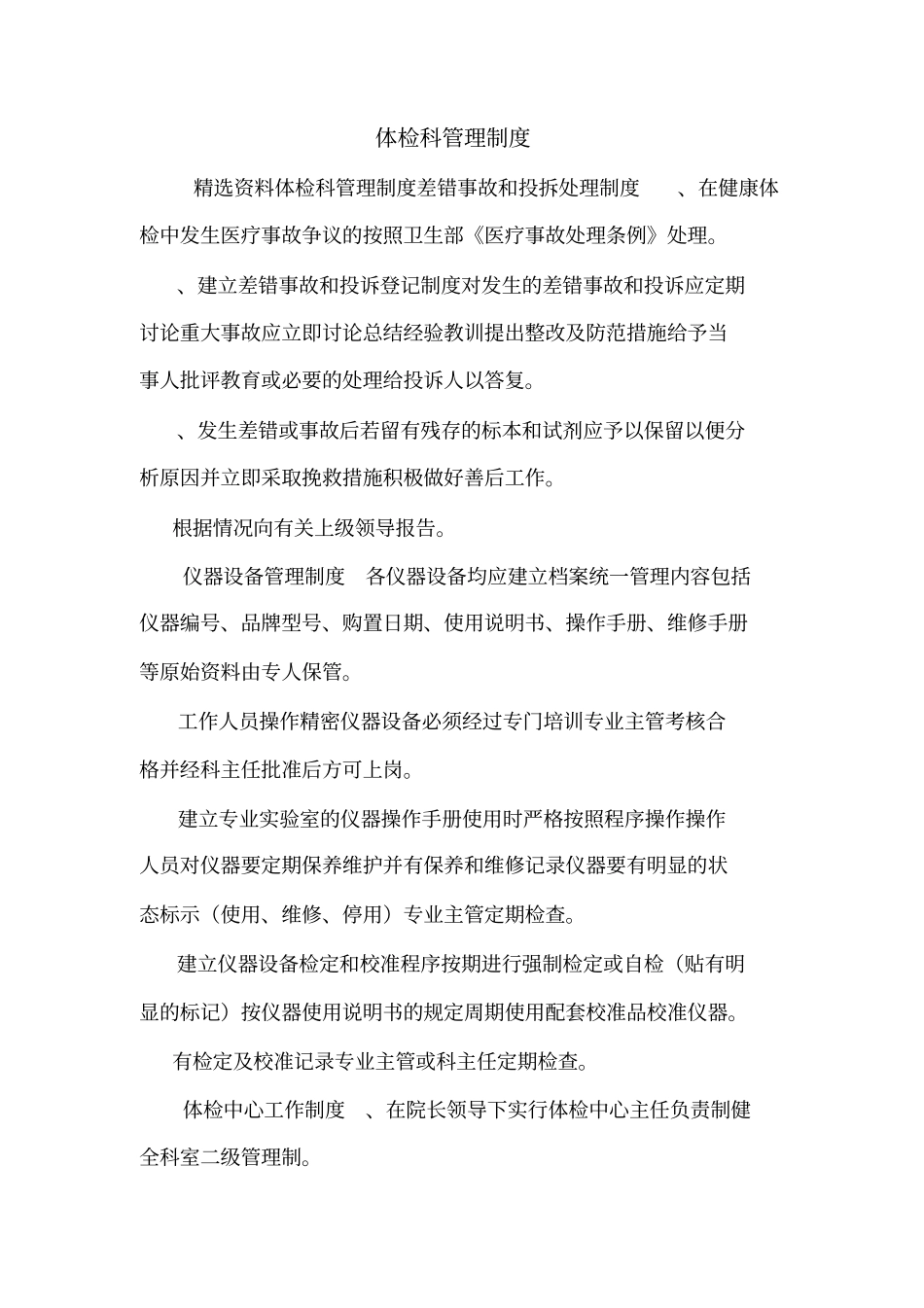 体检科管理制度

精选资料体检科管理制度差错事故和投拆处理制度　、在健康体检中发生医疗事故争议的按照卫生部《医疗事故处理条例》处理。

、建立差错事故和投诉登记制度对发生的差错事故和投诉应定期讨论重大事故应立即讨论总结经验教训提出整改及防范措施给予当事人批评教育或必要的处理给投诉人以答复。

、发生差错或事故后若留有残存的标本和试剂应予以保留以便分析原因并立即采取挽救措施积极做好善后工作。

根据情况向有关上级领导报告。

仪器设备管理制度　各仪器设备均应建立档案统一管理内容包括仪器编号、品牌型号、购置日期、使用说明书、操作手册、维修手册等原始资料由专人保管。

工作人员操作精密仪器设备必须经过专门培训专业主管考核合格并经科主任批准后方可上岗。

建立专业实验室的仪器操作手册使用时严格按照程序操作操作人员对仪器要定期保养维护并有保养和维修记录仪器要有明显的状态标示（使用、维修、停用）专业主管定期检查。

建立仪器设备检定和校准程序按期进行强制检定或自检（贴有明显的标记）按仪器使用说明书的规定周期使用配套校准品校准仪器。

有检定及校准记录专业主管或科主任定期检查。

体检中心工作制度　、在院长领导下实行体检中心主任负责制健全科室二级管理制。